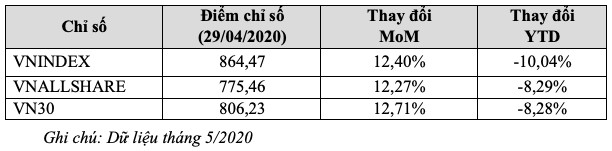 | Chỉ số | Điểm chỉ số (29/04/2020) | Thay đổi MoM | Thay đổi YTD |
|---|---|---|---|
| VNINDEX | 864,47 | 12,40% | -10,04% |
| VNALLSHARE | 775,46 | 12,27% | -8,29% |
| VN30 | 806,23 | 12,71% | -8,28% |

Ghi chú: Dữ liệu tháng 5/2020